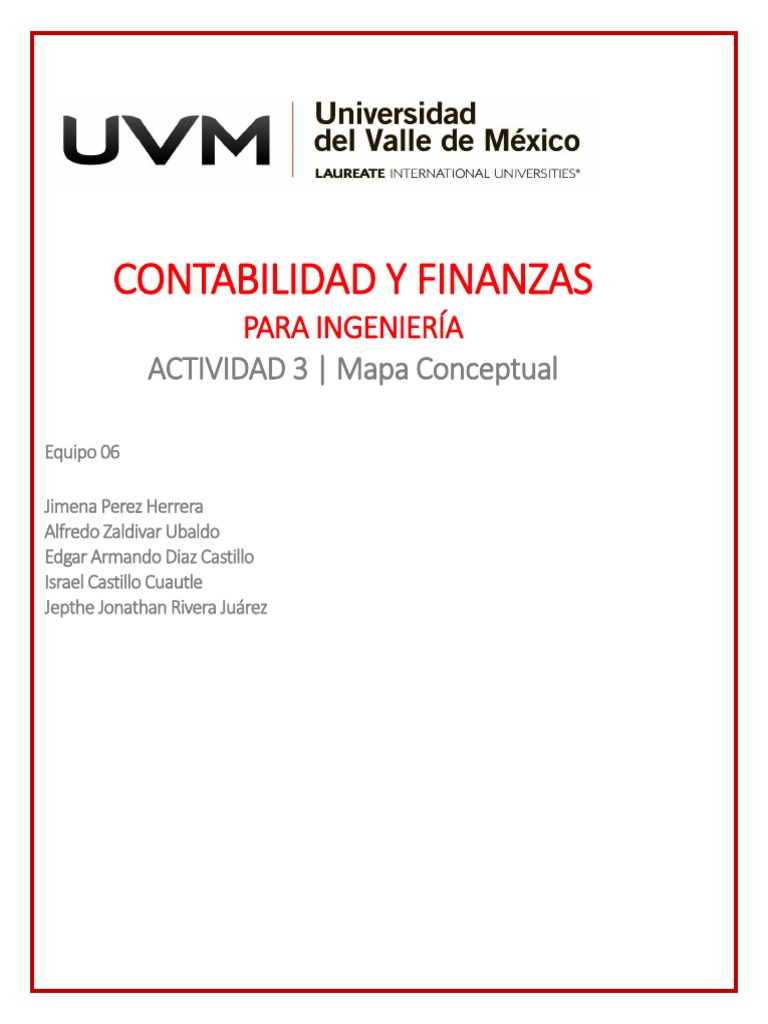 UVM
Universidad
del Valle de México
LAUREATE INTERNATIONAL UNIVERSITIES®

CONTABILIDAD Y FINANZAS
PARA INGENIERÍA
ACTIVIDAD 3 | Mapa Conceptual

Equipo 06

Jimena Perez Herrera
Alfredo Zaldivar Ubaldo
Edgar Armando Diaz Castillo
Israel Castillo Cuautle
Jepthe Jonathan Rivera Juárez